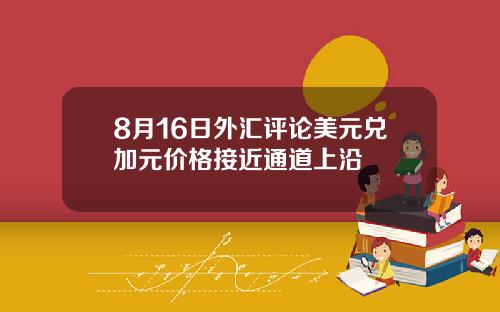 8月16日外汇评论美元兑加元价格接近通道上沿